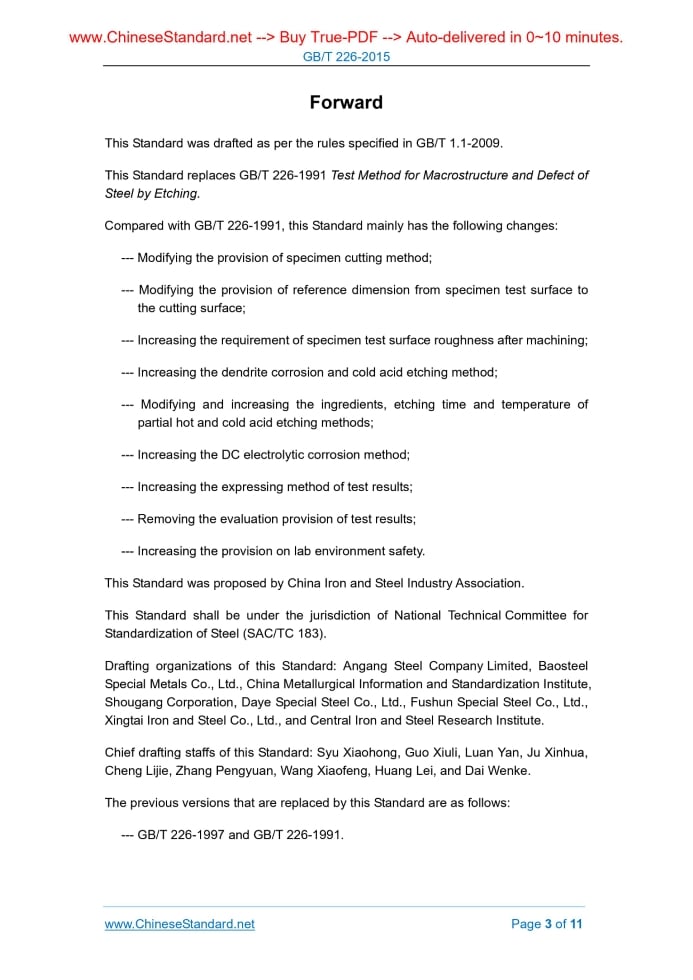 www.ChineseStandard.net --> Buy True-PDF --> Auto-delivered in 0~10 minutes.
GB/T 226-2015

Forward

This Standard was drafted as per the rules specified in GB/T 1.1-2009.

This Standard replaces GB/T 226-1991 Test Method for Macrostructure and Defect of Steel by Etching.

Compared with GB/T 226-1991, this Standard mainly has the following changes:

--- Modifying the provision of specimen cutting method;

--- Modifying the provision of reference dimension from specimen test surface to the cutting surface;

--- Increasing the requirement of specimen test surface roughness after machining;

--- Increasing the dendrite corrosion and cold acid etching method;

--- Modifying and increasing the ingredients, etching time and temperature of partial hot and cold acid etching methods;

--- Increasing the DC electrolytic corrosion method;

--- Increasing the expressing method of test results;

--- Removing the evaluation provision of test results;

--- Increasing the provision on lab environment safety.

This Standard was proposed by China Iron and Steel Industry Association.

This Standard shall be under the jurisdiction of National Technical Committee for Standardization of Steel (SAC/TC 183).

Drafting organizations of this Standard: Angang Steel Company Limited, Baosteel Special Metals Co., Ltd., China Metallurgical Information and Standardization Institute, Shougang Corporation, Daye Special Steel Co., Ltd., Fushun Special Steel Co., Ltd., Xingtai Iron and Steel Co., Ltd., and Central Iron and Steel Research Institute.

Chief drafting staffs of this Standard: Syu Xiaohong, Guo Xiuli, Luan Yan, Ju Xinhua, Cheng Lijie, Zhang Pengyuan, Wang Xiaofeng, Huang Lei, and Dai Wenke.

The previous versions that are replaced by this Standard are as follows:

--- GB/T 226-1997 and GB/T 226-1991.

www.ChineseStandard.net
Page 3 of 11